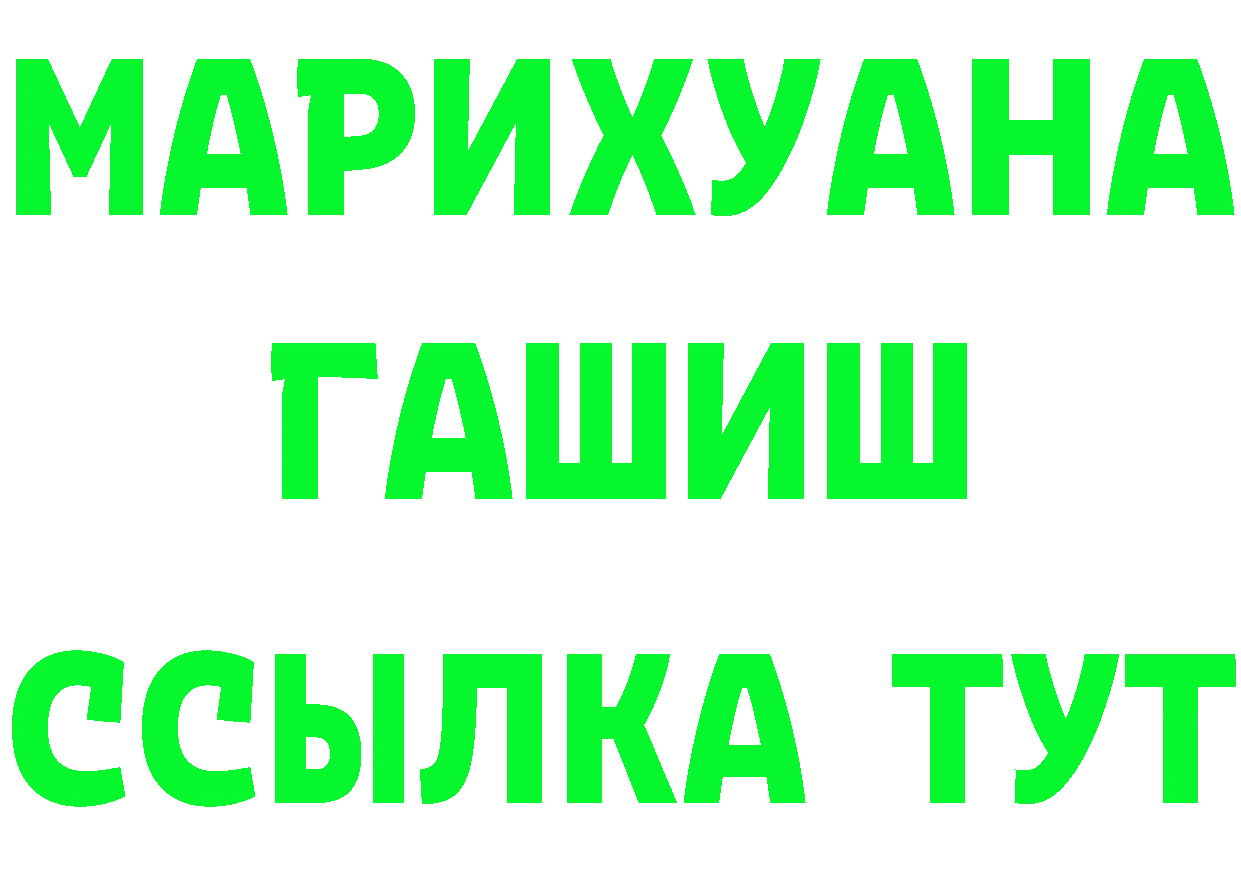 МАРИХУАНА
ГАШИШ
ССЫЛКА ТУТ